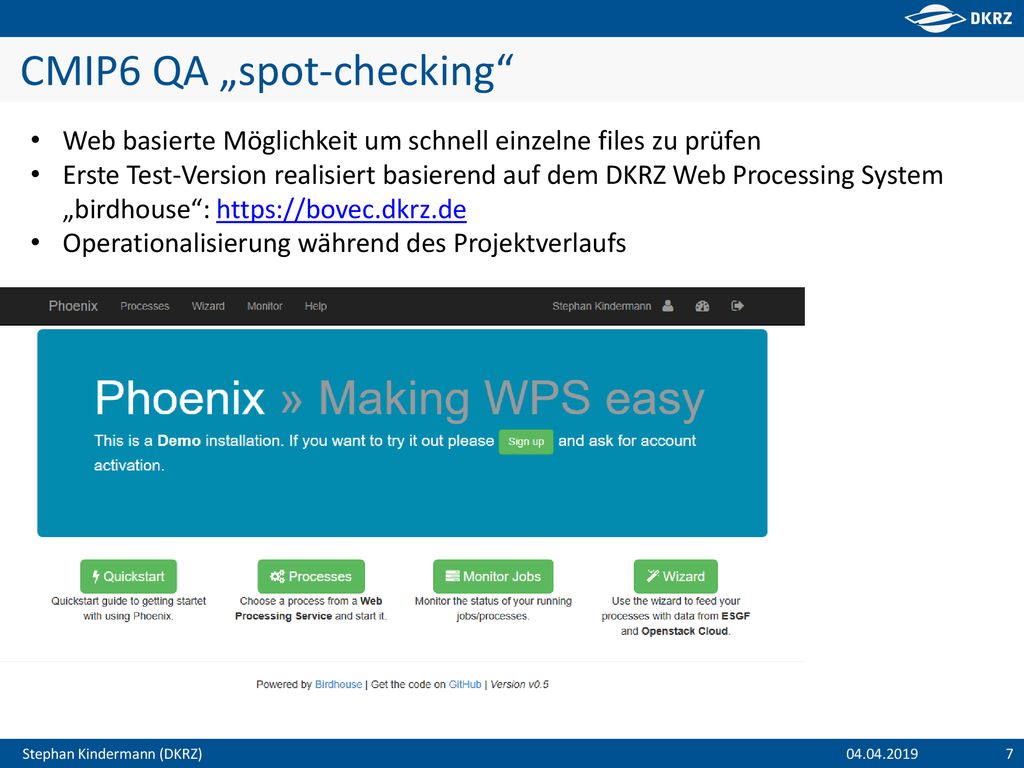 DKRZ

CMIP6 QA „spot-checking“

• Web basierte Möglichkeit um schnell einzelne files zu prüfen
• Erste Test-Version realisiert basierend auf dem DKRZ Web Processing System „birdhouse“: https://bovec.dkrz.de
• Operationalisierung während des Projektverlaufs

Phoenix Processes Wizard Monitor Help Stephan Kindermann

Phoenix » Making WPS easy

This is a Demo installation. If you want to try it out please Sign up and ask for account activation.

Quickstart
Quickstart guide to getting startet with using Phoenix.

Processes
Choose a process from a Web Processing Service and start it.

Monitor Jobs
Monitor the status of your running jobs/processes.

Wizard
Use the wizard to feed your processes with data from ESGF and Openstack Cloud.

Powered by Birdhouse | Get the code on GitHub | Version v0.5

Stephan Kindermann (DKRZ) 04.04.2019 7